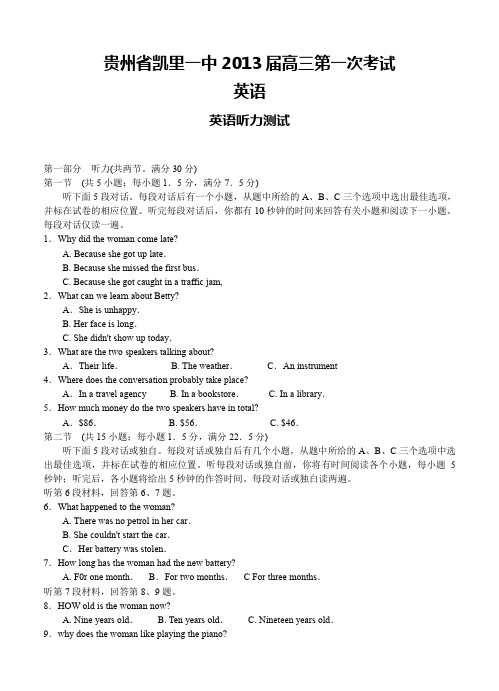 贵州省凯里一中 2013 届高三第一次考试
英语

英语听力测试

第一部分　听力(共两节。满分 30 分)
第一节　(共 5 小题：每小题 1．5 分，满分 7．5 分)
听下面 5 段对话。每段对话后有一个小题，从题中所给的 A、B、C 三个选项中选出最佳选项，并标在试卷的相应位置。听完每段对话后，你都有 10 秒钟的时间来回答有关小题和阅读下一小题。每段对话仅读一遍。

1．Why did the woman come late?
A. Because she got up late.
B. Because she missed the first bus.
C. Because she got caught in a traffic jam,
2．What can we learn about Betty?
A．She is unhappy.
B. Her face is long.
C. She didn't show up today.
3．What are the two speakers talking about?
A．Their life.　B. The weather.　C．An instrument
4．Where does the conversation probably take place?
A．In a travel agency　B. In a bookstore.　C. In a library.
5．How much money do the two speakers have in total?
A．$86.　B. $56.　C. $46.

第二节　(共 15 小题：每小题 1．5 分，满分 22．5 分)
听下面 5 段对话或独白。每段对话或独白后有几个小题，从题中所给的 A、B、C 三个选项中选出最佳选项，并标在试卷的相应位置。听每段对话或独白前，你将有时间阅读各个小题，每小题 5 秒钟；听完后，各小题将给出 5 秒钟的作答时间。每段对话或独白读两遍。
听第 6 段材料，回答第 6、7 题。
6．What happened to the woman?
A. There was no petrol in her car.
B. She couldn't start the car.
C．Her battery was stolen.
7．How long has the woman had the new battery?
A. F0r one month.　B．For two months.　C For three months.
听第 7 段材料，回答第 8、9 题。
8．HOW old is the woman now?
A. Nine years old.　B. Ten years old.　C. Nineteen years old.
9．why does the woman like playing the piano?